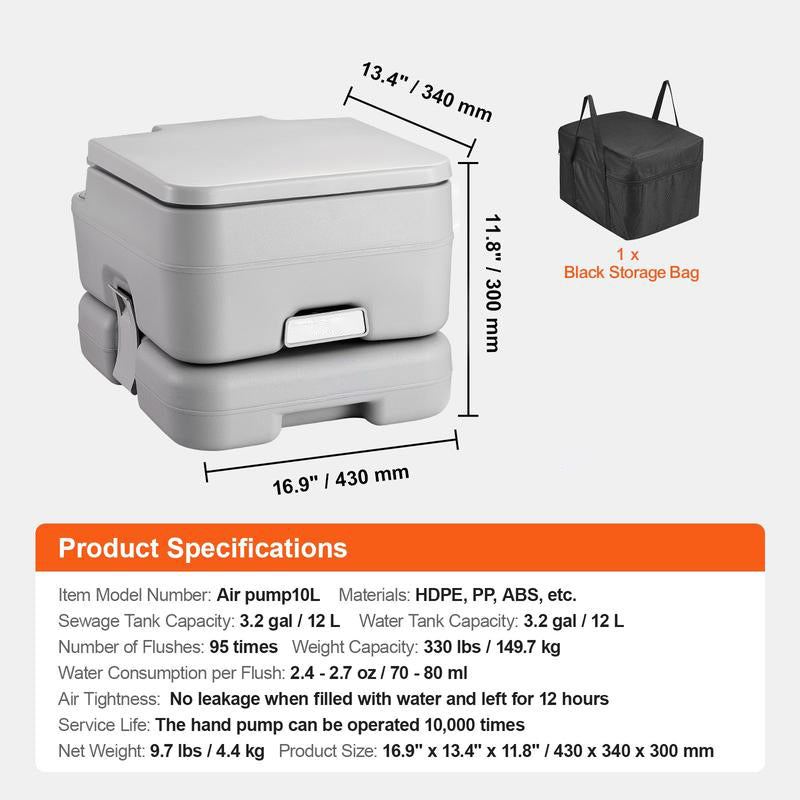 13.4" / 340 mm

11.8" / 300 mm

16.9" / 430 mm

1 x
Black Storage Bag

Product Specifications

Item Model Number: Air pump10L Materials: HDPE, PP, ABS, etc.
Sewage Tank Capacity: 3.2 gal / 12 L Water Tank Capacity: 3.2 gal / 12 L
Number of Flushes: 95 times Weight Capacity: 330 lbs / 149.7 kg
Water Consumption per Flush: 2.4 - 2.7 oz / 70 - 80 ml
Air Tightness: No leakage when filled with water and left for 12 hours
Service Life: The hand pump can be operated 10,000 times
Net Weight: 9.7 lbs / 4.4 kg Product Size: 16.9" x 13.4" x 11.8" / 430 x 340 x 300 mm